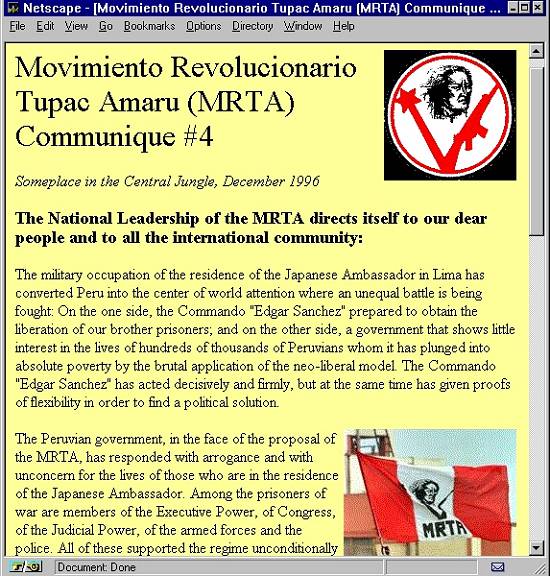 Netscape - [Movimiento Revolucionario Tupac Amaru (MRTA) Communique ...

File Edit View Go Bookmarks Options Directory Window Help

Movimiento Revolucionario Tupac Amaru (MRTA) Communique #4

Someplace in the Central Jungle, December 1996

The National Leadership of the MRTA directs itself to our dear people and to all the international community:

The military occupation of the residence of the Japanese Ambassador in Lima has converted Peru into the center of world attention where an unequal battle is being fought: On the one side, the Commando "Edgar Sanchez" prepared to obtain the liberation of our brother prisoners; and on the other side, a government that shows little interest in the lives of hundreds of thousands of Peruvians whom it has plunged into absolute poverty by the brutal application of the neo-liberal model. The Commando "Edgar Sanchez" has acted decisively and firmly, but at the same time has given proofs of flexibility in order to find a political solution.

The Peruvian government, in the face of the proposal of the MRTA, has responded with arrogance and with unconcern for the lives of those who are in the residence of the Japanese Ambassador. Among the prisoners of war are members of the Executive Power, of Congress, of the Judicial Power, of the armed forces and the police. All of these supported the regime unconditionally

MRTA

Document: Done